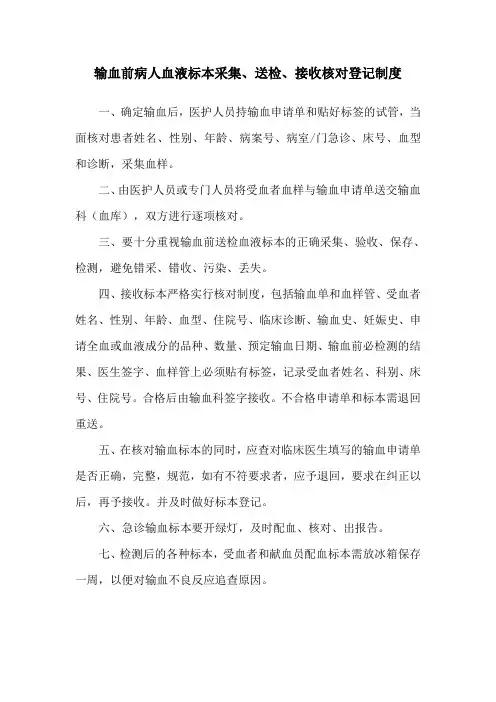 输血前病人血液标本采集、送检、接收核对登记制度

一、确定输血后，医护人员持输血申请单和贴好标签的试管，当面核对患者姓名、性别、年龄、病案号、病室/门急诊、床号、血型和诊断，采集血样。

二、由医护人员或专门人员将受血者血样与输血申请单送交输血科（血库），双方进行逐项核对。

三、要十分重视输血前送检血液标本的正确采集、验收、保存、检测，避免错采、错收、污染、丢失。

四、接收标本严格实行核对制度，包括输血单和血样管、受血者姓名、性别、年龄、血型、住院号、临床诊断、输血史、妊娠史、申请全血或血液成分的品种、数量、预定输血日期、输血前必检测的结果、医生签字、血样管上必须贴有标签，记录受血者姓名、科别、床号、住院号。合格后由输血科签字接收。不合格申请单和标本需退回重送。

五、在核对输血标本的同时，应查对临床医生填写的输血申请单是否正确，完整，规范，如有不符要求者，应予退回，要求在纠正以后，再予接收。并及时做好标本登记。

六、急诊输血标本要开绿灯，及时配血、核对、出报告。

七、检测后的各种标本，受血者和献血员配血标本需放冰箱保存一周，以便对输血不良反应追查原因。